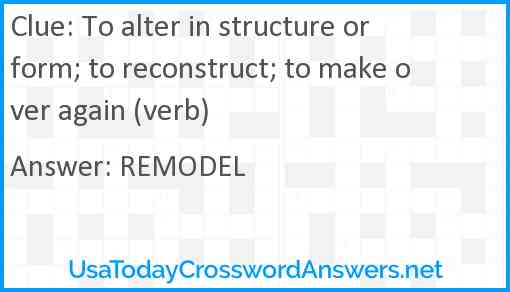 Clue: To alter in structure or form; to reconstruct; to make over again (verb)

Answer: REMODEL

UsaTodayCrosswordAnswers.net